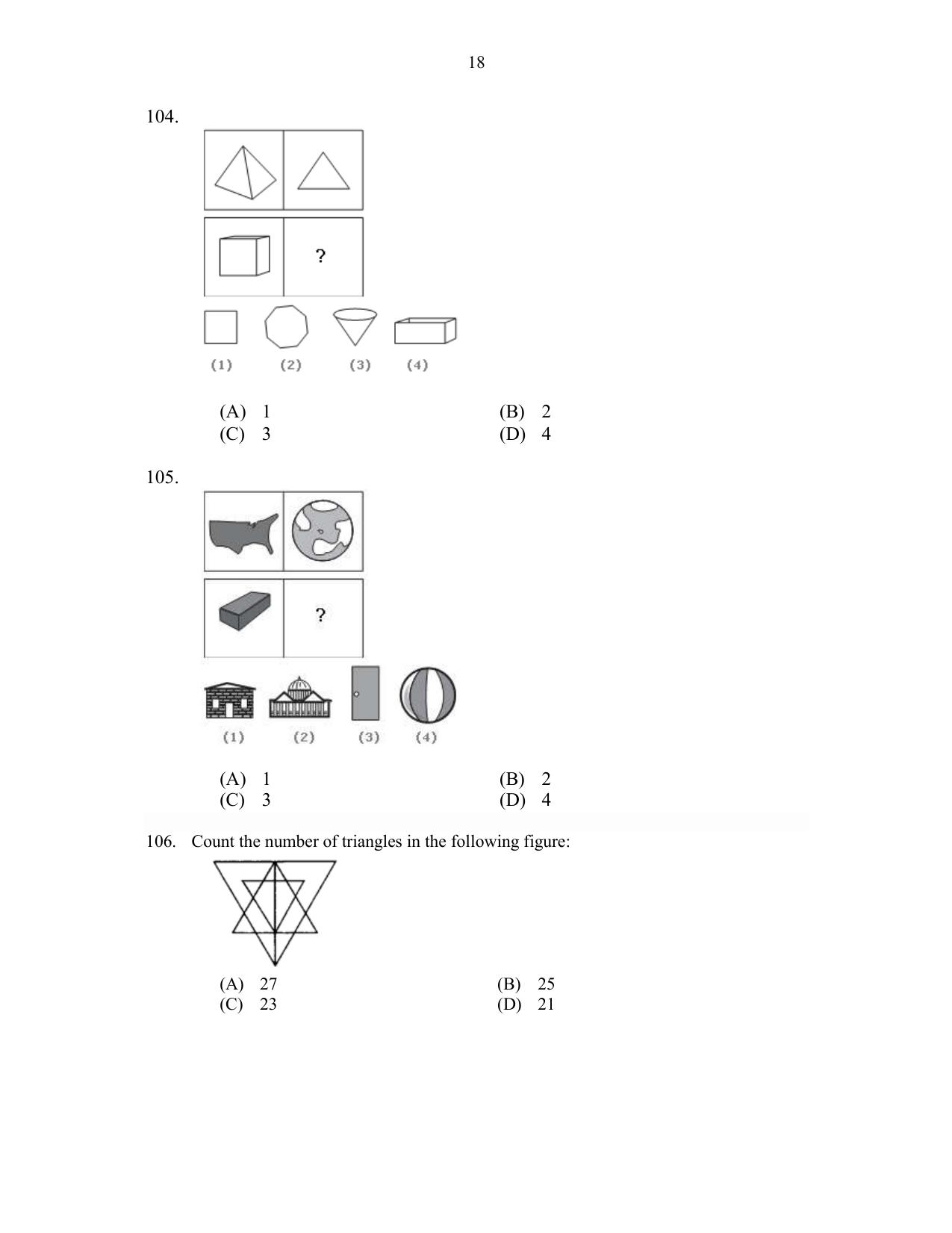 18

104.

?

(1) (2) (3) (4)

(A) 1
(B) 2
(C) 3
(D) 4

105.

?

(1) (2) (3) (4)

(A) 1
(B) 2
(C) 3
(D) 4

106. Count the number of triangles in the following figure:

(A) 27
(B) 25
(C) 23
(D) 21